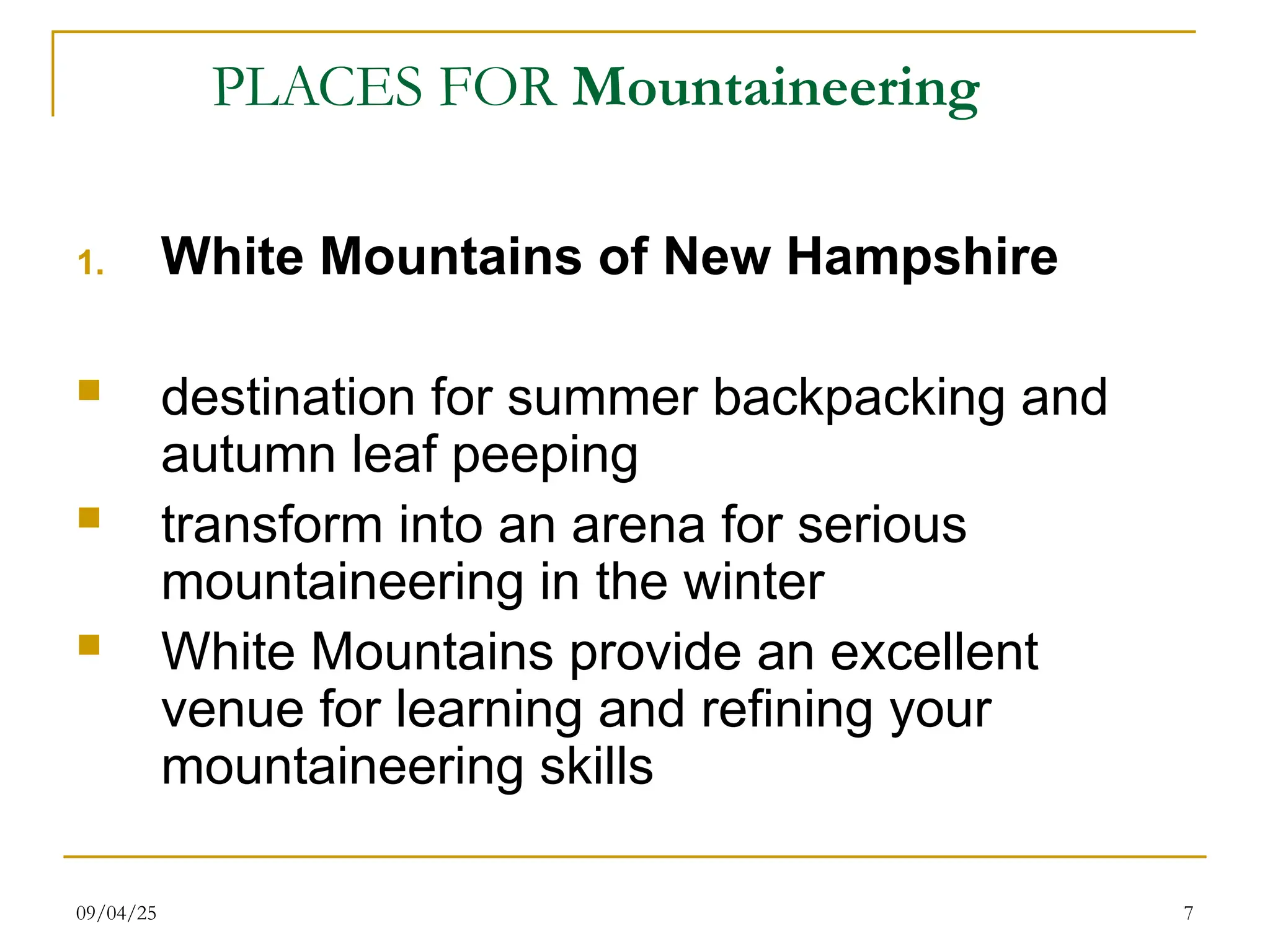 PLACES FOR Mountaineering

1. White Mountains of New Hampshire

- destination for summer backpacking and autumn leaf peeping
- transform into an arena for serious mountaineering in the winter
- White Mountains provide an excellent venue for learning and refining your mountaineering skills

09/04/25

7